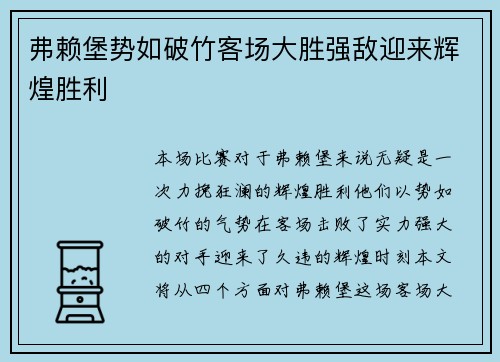 弗赖堡势如破竹客场大胜强敌迎来辉煌胜利

本场比赛对于弗赖堡来说无疑是一次力挽狂澜的辉煌胜利他们以势如破竹的气势在客场击败了实力强大的对手迎来了久违的辉煌时刻本文将从四个方面对弗赖堡这场客场大